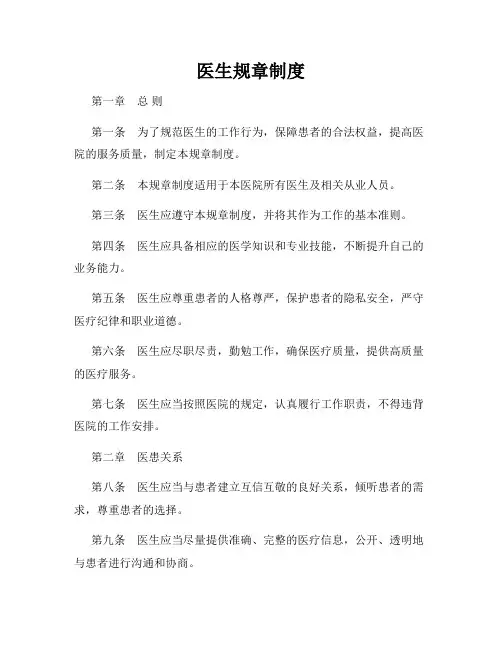 医生规章制度

第一章 总 则

第一条 为了规范医生的工作行为，保障患者的合法权益，提高医院的服务质量，制定本规章制度。

第二条 本规章制度适用于本医院所有医生及相关从业人员。

第三条 医生应遵守本规章制度，并将其作为工作的基本准则。

第四条 医生应具备相应的医学知识和专业技能，不断提升自己的业务能力。

第五条 医生应尊重患者的人格尊严，保护患者的隐私安全，严守医疗纪律和职业道德。

第六条 医生应尽职尽责，勤勉工作，确保医疗质量，提供高质量的医疗服务。

第七条 医生应当按照医院的规定，认真履行工作职责，不得违背医院的工作安排。

第二章 医患关系

第八条 医生应当与患者建立互信互敬的良好关系，倾听患者的需求，尊重患者的选择。

第九条 医生应当尽量提供准确、完整的医疗信息，公开、透明地与患者进行沟通和协商。